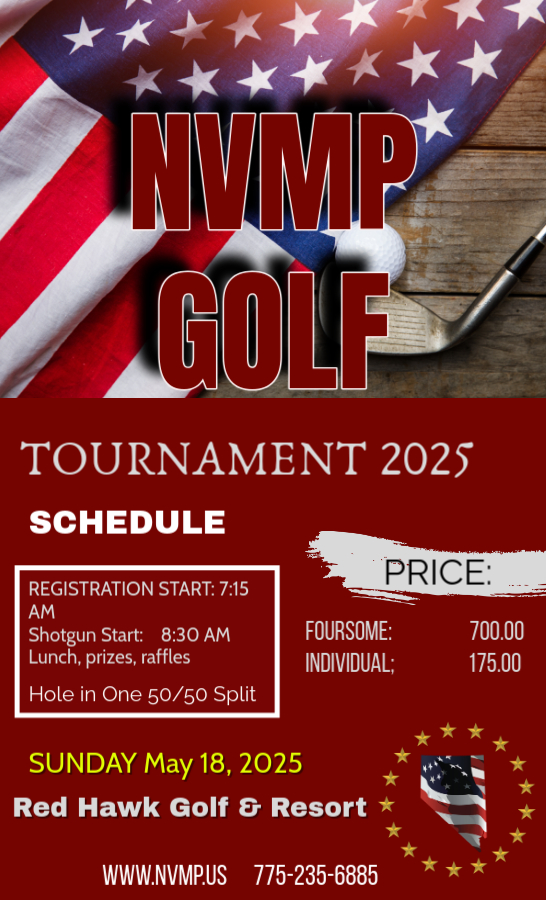 NVMP GOLF

TOURNAMENT 2025

SCHEDULE

REGISTRATION START: 7:15 AM
Shotgun Start: 8:30 AM
Lunch, prizes, raffles
Hole in One 50/50 Split

PRICE:

FOURSOME: 700.00
INDIVIDUAL; 175.00

SUNDAY May 18, 2025
Red Hawk Golf & Resort

WWW.NVMP.US 775-235-6885